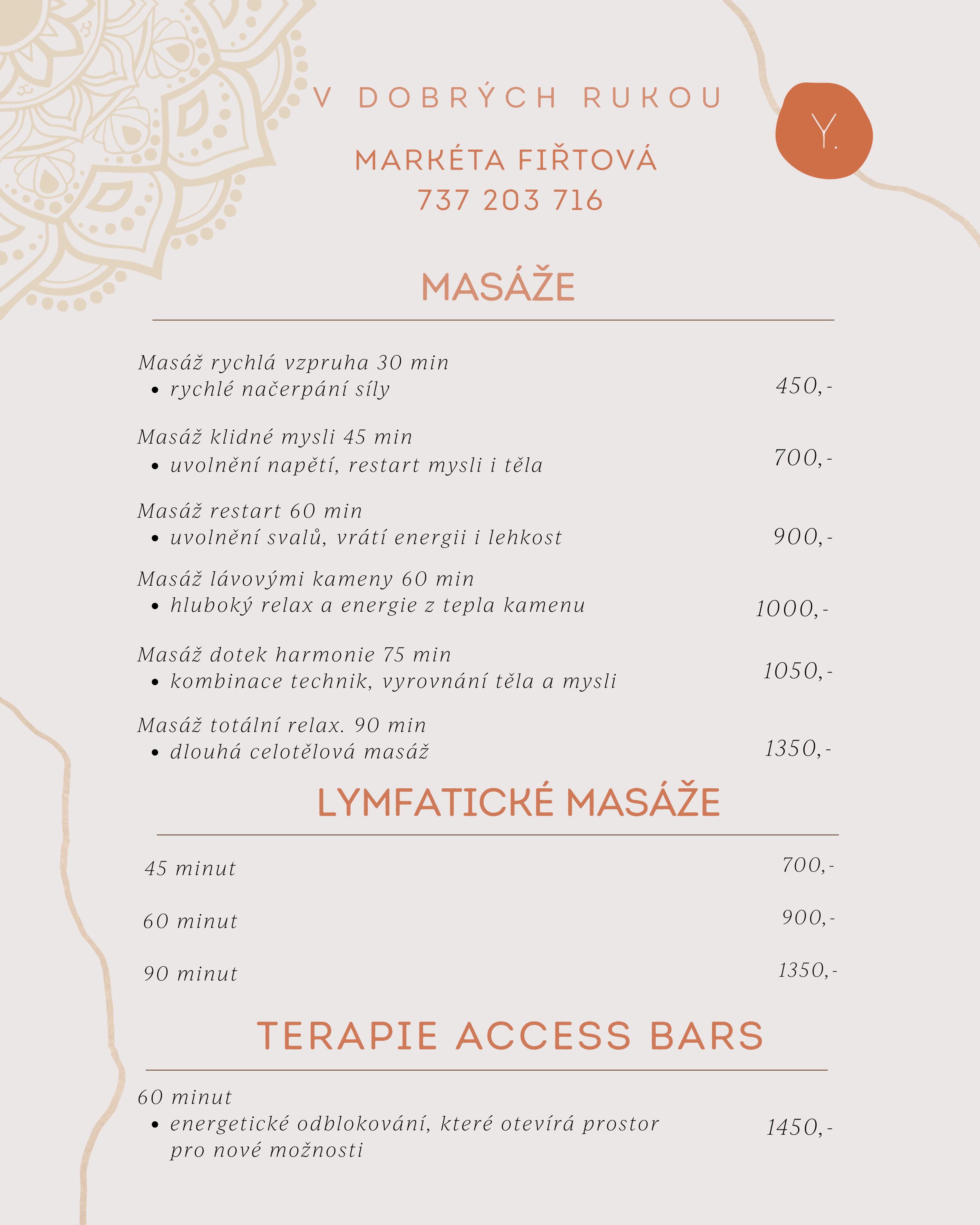 V DOBRÝCH RUKOU

Y.

MARKÉTA FIŘTOVÁ
737 203 716

MASÁŽE

Masáž rychlá vzpruha 30 min
• rychlé načerpání síly
450,-

Masáž klidné mysli 45 min
• uvolnění napětí, restart mysli i těla
700,-

Masáž restart 60 min
• uvolnění svalů, vrátí energii i lehkost
900,-

Masáž lávovými kameny 60 min
• hluboký relax a energie z tepla kamenu
1000,-

Masáž dotek harmonie 75 min
• kombinace technik, vyrovnání těla a mysli
1050,-

Masáž totální relax. 90 min
• dlouhá celotělová masáž
1350,-

LYMFATICKÉ MASÁŽE

45 minut
700,-

60 minut
900,-

90 minut
1350,-

TERAPIE ACCESS BARS

60 minut
• energetické odblokování, které otevírá prostor pro nové možnosti
1450,-